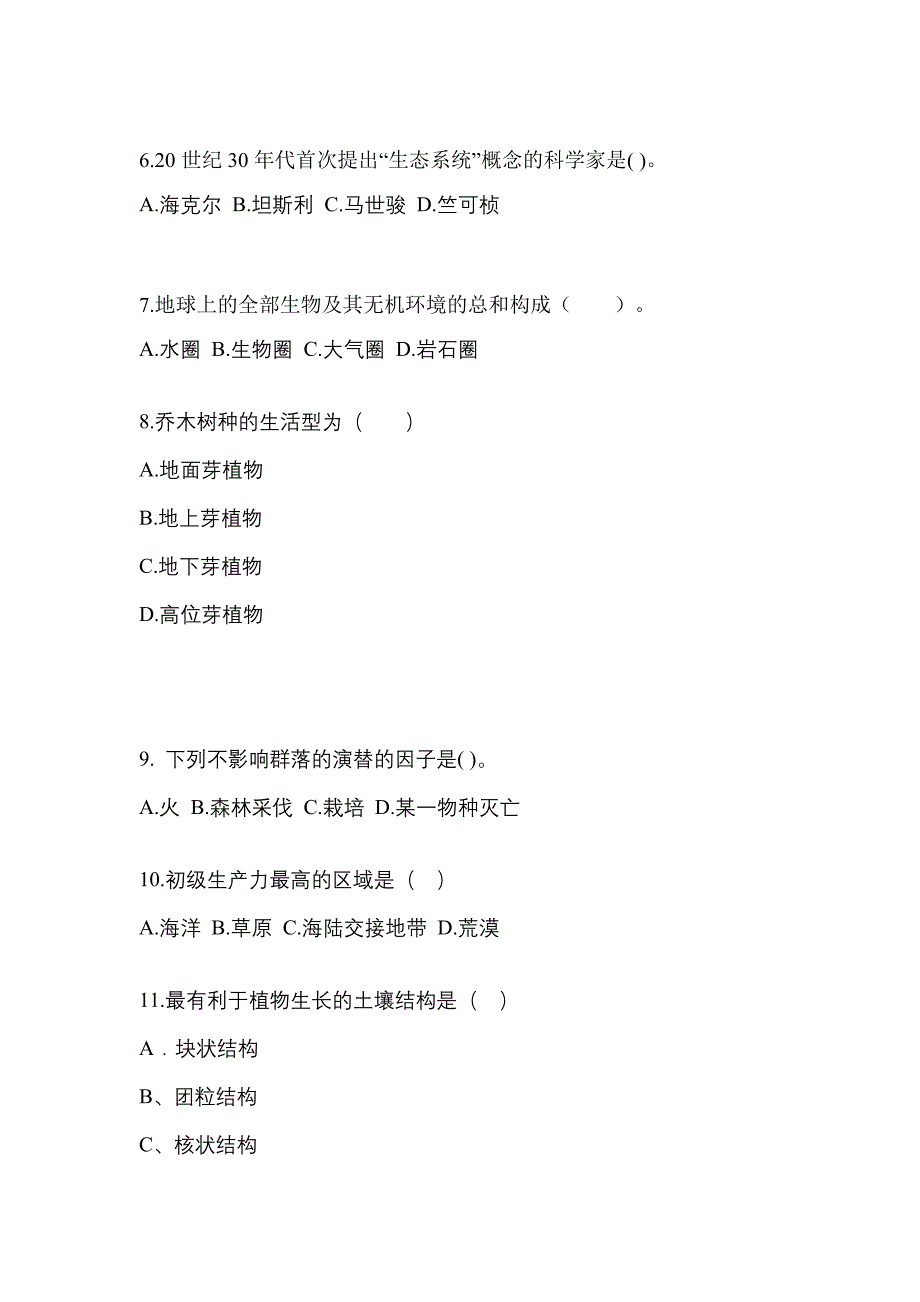 6.20 世纪 30 年代首次提出“生态系统”概念的科学家是( )。

A.海克尔 B.坦斯利 C.马世骏 D.竺可桢

7.地球上的全部生物及其无机环境的总和构成（　　）。

A.水圈 B.生物圈 C.大气圈 D.岩石圈

8.乔木树种的生活型为（　　）

A.地面芽植物

B.地上芽植物

C.地下芽植物

D.高位芽植物

9. 下列不影响群落的演替的因子是( )。

A.火 B.森林采伐 C.栽培 D.某一物种灭亡

10.初级生产力最高的区域是（　）

A.海洋 B.草原 C.海陆交接地带 D.荒漠

11.最有利于植物生长的土壤结构是（　）

A．块状结构

B、团粒结构

C、核状结构